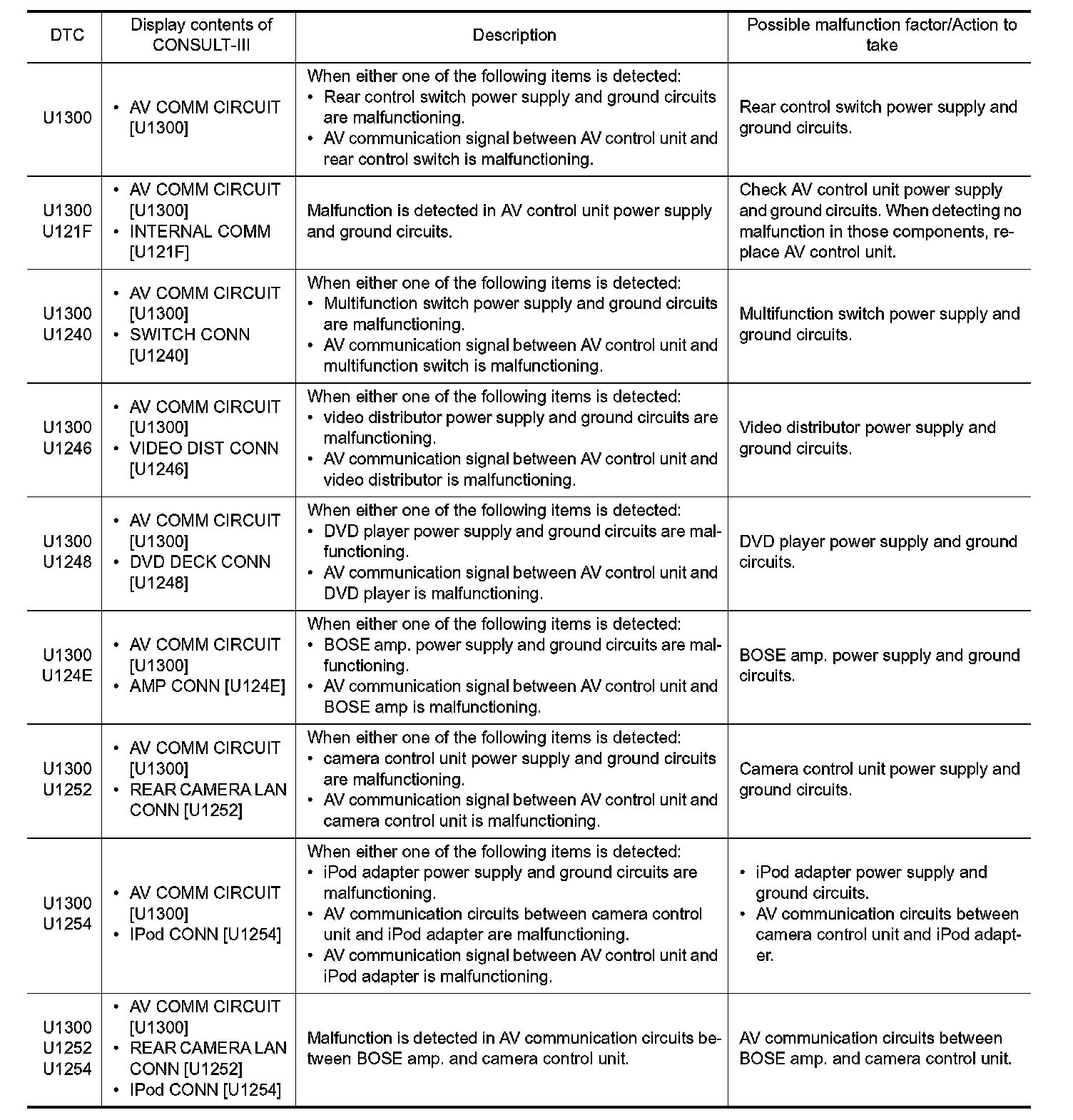 | DTC | Display contents of CONSULT-III | Description | Possible malfunction factor/Action to take |
|---|---|---|---|
| U1300 | • AV COMM CIRCUIT [U1300] | When either one of the following items is detected: • Rear control switch power supply and ground circuits are malfunctioning. • AV communication signal between AV control unit and rear control switch is malfunctioning. | Rear control switch power supply and ground circuits. |
| U1300 U121F | • AV COMM CIRCUIT [U1300] • INTERNAL COMM [U121F] | Malfunction is detected in AV control unit power supply and ground circuits. | Check AV control unit power supply and ground circuits. When detecting no malfunction in those components, replace AV control unit. |
| U1300 U1240 | • AV COMM CIRCUIT [U1300] • SWITCH CONN [U1240] | When either one of the following items is detected: • Multifunction switch power supply and ground circuits are malfunctioning. • AV communication signal between AV control unit and multifunction switch is malfunctioning. | Multifunction switch power supply and ground circuits. |
| U1300 U1246 | • AV COMM CIRCUIT [U1300] • VIDEO DIST CONN [U1246] | When either one of the following items is detected: • video distributor power supply and ground circuits are malfunctioning. • AV communication signal between AV control unit and video distributor is malfunctioning. | Video distributor power supply and ground circuits. |
| U1300 U1248 | • AV COMM CIRCUIT [U1300] • DVD DECK CONN [U1248] | When either one of the following items is detected: • DVD player power supply and ground circuits are malfunctioning. • AV communication signal between AV control unit and DVD player is malfunctioning. | DVD player power supply and ground circuits. |
| U1300 U124E | • AV COMM CIRCUIT [U1300] • AMP CONN [U124E] | When either one of the following items is detected: • BOSE amp. power supply and ground circuits are malfunctioning. • AV communication signal between AV control unit and BOSE amp is malfunctioning. | BOSE amp. power supply and ground circuits. |
| U1300 U1252 | • AV COMM CIRCUIT [U1300] • REAR CAMERA LAN CONN [U1252] | When either one of the following items is detected: • camera control unit power supply and ground circuits are malfunctioning. • AV communication signal between AV control unit and camera control unit is malfunctioning. | Camera control unit power supply and ground circuits. |
| U1300 U1254 | • AV COMM CIRCUIT [U1300] • IPod CONN [U1254] | When either one of the following items is detected: • iPod adapter power supply and ground circuits are malfunctioning. • AV communication circuits between camera control unit and iPod adapter are malfunctioning. • AV communication signal between AV control unit and iPod adapter is malfunctioning. | • iPod adapter power supply and ground circuits. • AV communication circuits between camera control unit and iPod adapter. |
| U1300 U1252 U1254 | • AV COMM CIRCUIT [U1300] • REAR CAMERA LAN CONN [U1252] • IPod CONN [U1254] | Malfunction is detected in AV communication circuits between BOSE amp. and camera control unit. | AV communication circuits between BOSE amp. and camera control unit. |